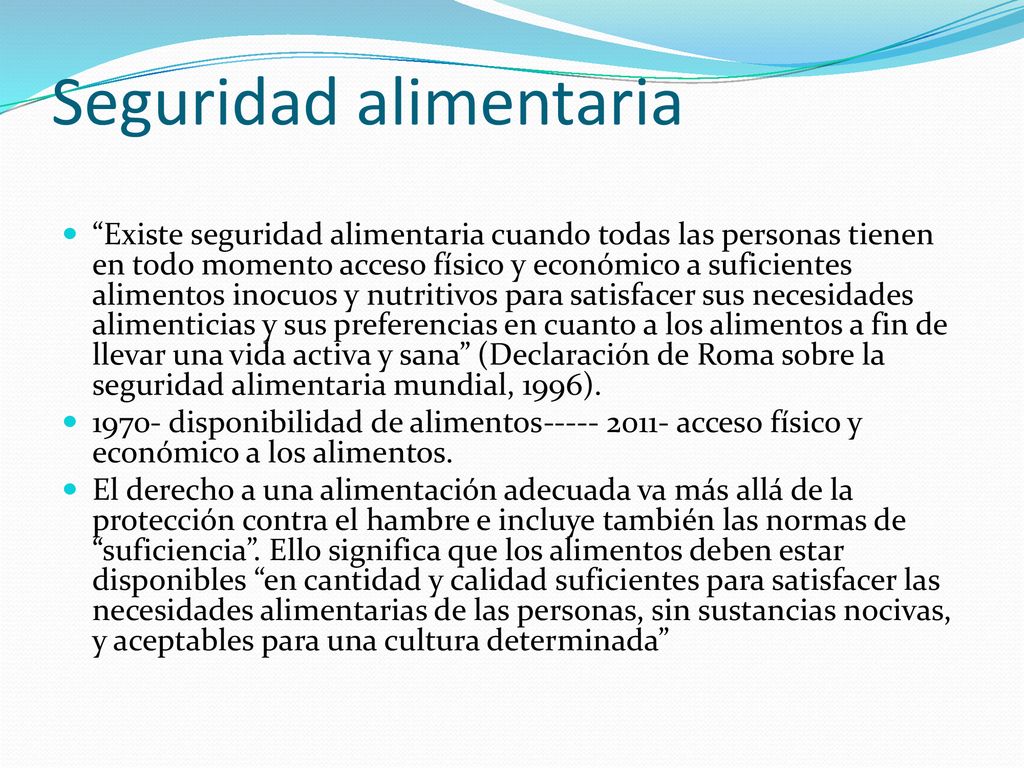 Seguridad alimentaria

“Existe seguridad alimentaria cuando todas las personas tienen en todo momento acceso físico y económico a suficientes alimentos inocuos y nutritivos para satisfacer sus necesidades alimenticias y sus preferencias en cuanto a los alimentos a fin de llevar una vida activa y sana” (Declaración de Roma sobre la seguridad alimentaria mundial, 1996).

1970- disponibilidad de alimentos----- 2011- acceso físico y económico a los alimentos.

El derecho a una alimentación adecuada va más allá de la protección contra el hambre e incluye también las normas de “suficiencia”. Ello significa que los alimentos deben estar disponibles “en cantidad y calidad suficientes para satisfacer las necesidades alimentarias de las personas, sin sustancias nocivas, y aceptables para una cultura determinada”